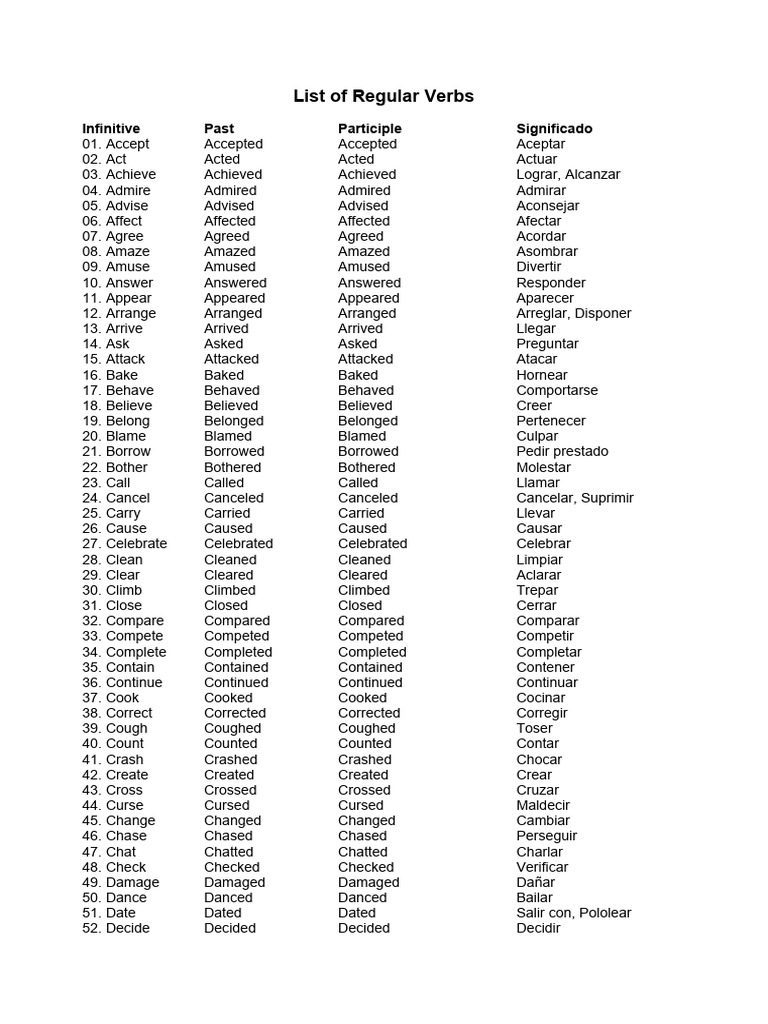 List of Regular Verbs

| Infinitive | Past | Participle | Significado |
|---|---|---|---|
| 01. Accept | Accepted | Accepted | Aceptar |
| 02. Act | Acted | Acted | Actuar |
| 03. Achieve | Achieved | Achieved | Lograr, Alcanzar |
| 04. Admire | Admired | Admired | Admirar |
| 05. Advise | Advised | Advised | Aconsejar |
| 06. Affect | Affected | Affected | Afectar |
| 07. Agree | Agreed | Agreed | Acordar |
| 08. Amaze | Amazed | Amazed | Asombrar |
| 09. Amuse | Amused | Amused | Divertir |
| 10. Answer | Answered | Answered | Responder |
| 11. Appear | Appeared | Appeared | Aparecer |
| 12. Arrange | Arranged | Arranged | Arreglar, Disponer |
| 13. Arrive | Arrived | Arrived | Llegar |
| 14. Ask | Asked | Asked | Preguntar |
| 15. Attack | Attacked | Attacked | Atacar |
| 16. Bake | Baked | Baked | Hornear |
| 17. Behave | Behaved | Behaved | Comportarse |
| 18. Believe | Believed | Believed | Creer |
| 19. Belong | Belonged | Belonged | Pertenecer |
| 20. Blame | Blamed | Blamed | Culpar |
| 21. Borrow | Borrowed | Borrowed | Pedir prestado |
| 22. Bother | Bothered | Bothered | Molestar |
| 23. Call | Called | Called | Llamar |
| 24. Cancel | Canceled | Canceled | Cancelar, Suprimir |
| 25. Carry | Carried | Carried | Llevar |
| 26. Cause | Caused | Caused | Causar |
| 27. Celebrate | Celebrated | Celebrated | Celebrar |
| 28. Clean | Cleaned | Cleaned | Limpiar |
| 29. Clear | Cleared | Cleared | Aclarar |
| 30. Climb | Climbed | Climbed | Trepar |
| 31. Close | Closed | Closed | Cerrar |
| 32. Compare | Compared | Compared | Comparar |
| 33. Compete | Competed | Competed | Competir |
| 34. Complete | Completed | Completed | Completar |
| 35. Contain | Contained | Contained | Contener |
| 36. Continue | Continued | Continued | Continuar |
| 37. Cook | Cooked | Cooked | Cocinar |
| 38. Correct | Corrected | Corrected | Corregir |
| 39. Cough | Coughed | Coughed | Toser |
| 40. Count | Counted | Counted | Contar |
| 41. Crash | Crashed | Crashed | Chocar |
| 42. Create | Created | Created | Crear |
| 43. Cross | Crossed | Crossed | Cruzar |
| 44. Curse | Cursed | Cursed | Maldecir |
| 45. Change | Changed | Changed | Cambiar |
| 46. Chase | Chased | Chased | Perseguir |
| 47. Chat | Chatted | Chatted | Charlar |
| 48. Check | Checked | Checked | Verificar |
| 49. Damage | Damaged | Damaged | Dañar |
| 50. Dance | Danced | Danced | Bailar |
| 51. Date | Dated | Dated | Salir con, Pololear |
| 52. Decide | Decided | Decided | Decidir |